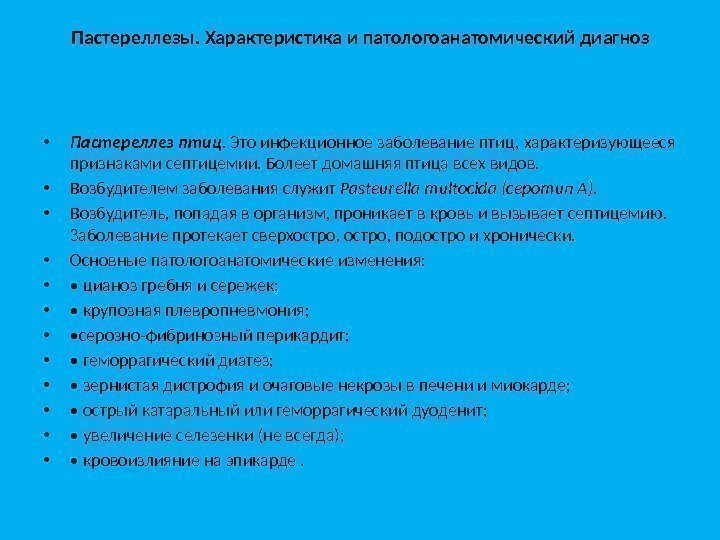 Пастереллезы. Характеристика и патологоанатомический диагноз

• Пастереллез птиц. Это инфекционное заболевание птиц, характеризующееся признаками септицемии. Болеет домашняя птица всех видов.
• Возбудителем заболевания служит Pasteurella multocida (серотип А).
• Возбудитель, попадая в организм, проникает в кровь и вызывает септицемию. Заболевание протекает сверхостро, остро, подостро и хронически.
• Основные патологоанатомические изменения:
• • цианоз гребня и сережек;
• • крупозная плевропневмония;
• •серозно-фибринозный перикардит;
• • геморрагический диатез;
• • зернистая дистрофия и очаговые некрозы в печени и миокарде;
• • острый катаральный или геморрагический дуоденит;
• • увеличение селезенки (не всегда);
• • кровоизлияние на эпикарде .